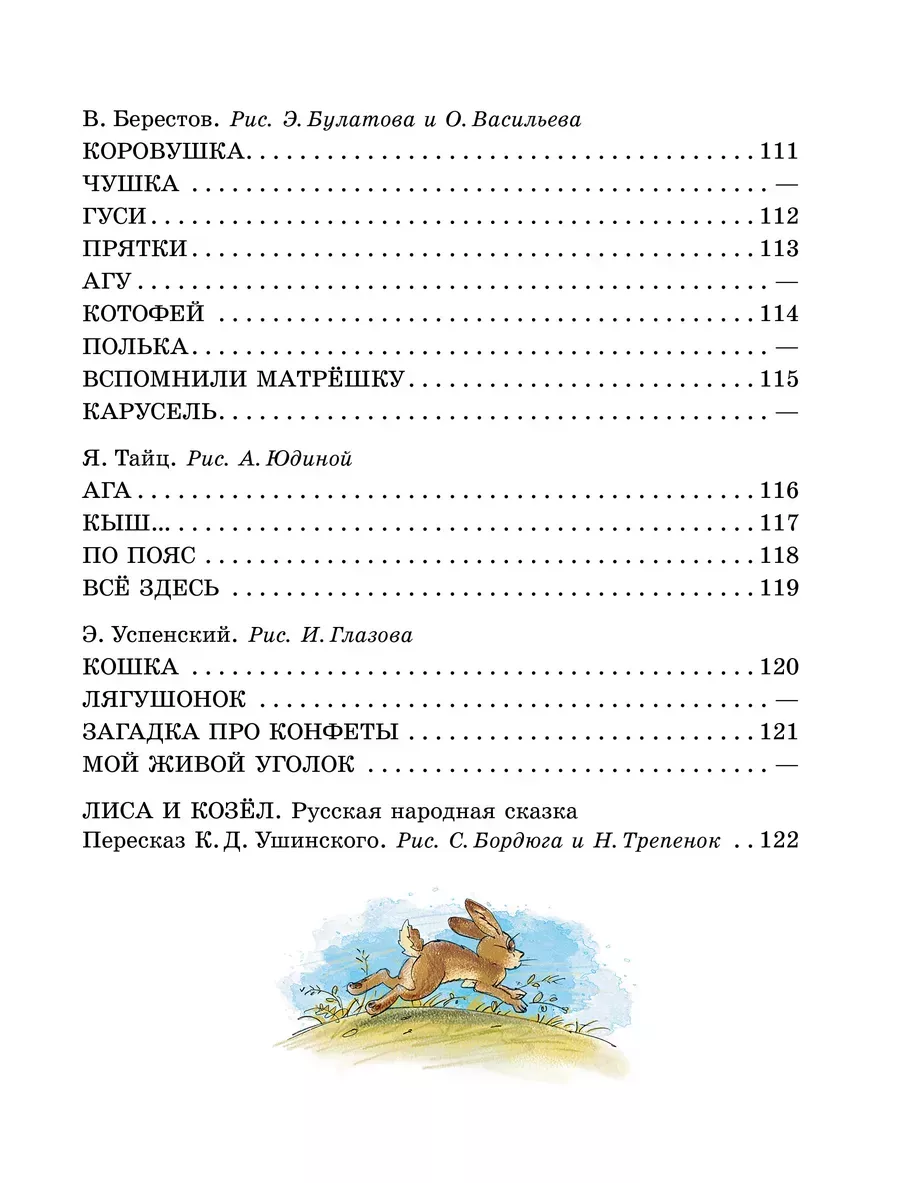 В. Берестов. Рис. Э. Булатова и О. Васильева
КОРОВУШКА 111
ЧУШКА —
ГУСИ 112
ПРЯТКИ 113
АГУ —
КОТОФЕЙ 114
ПОЛЬКА —
ВСПОМНИЛИ МАТРЁШКУ 115
КАРУСЕЛЬ —

Я. Тайц. Рис. А. Юдиной
АГА 116
КЫШ... 117
ПО ПОЯС 118
ВСЁ ЗДЕСЬ 119

Э. Успенский. Рис. И. Глазова
КОШКА 120
ЛЯГУШОНОК —
ЗАГАДКА ПРО КОНФЕТЫ 121
МОЙ ЖИВОЙ УГОЛОК —

ЛИСА И КОЗЁЛ. Русская народная сказка
Пересказ К. Д. Ушинского. Рис. С. Бордюга и Н. Трепенок 122